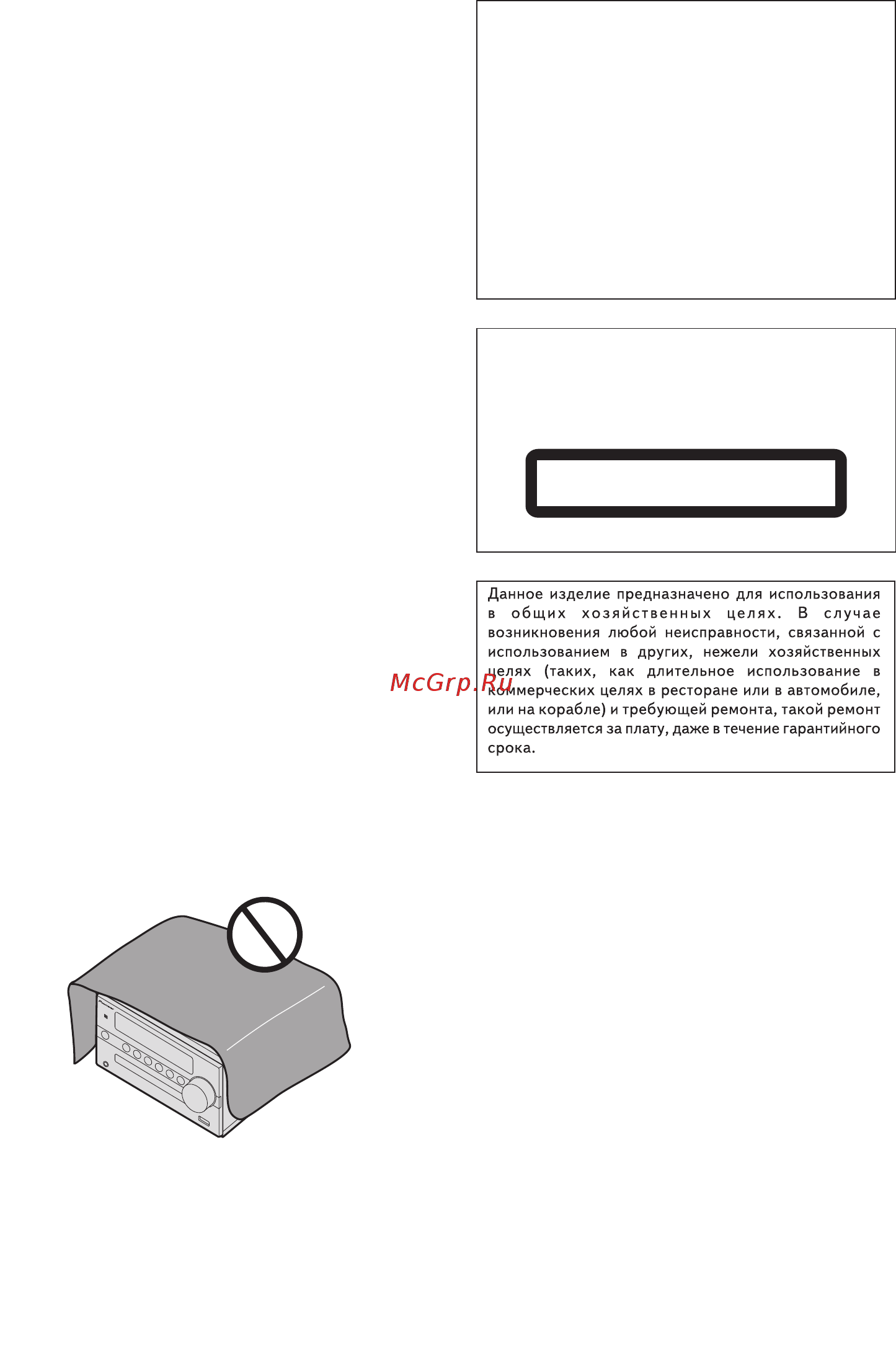 Данное изделие предназначено для использования в общих хозяйственных целях. В случае возникновения любой неисправности, связанной с использованием в других, нежели хозяйственных целях (таких, как длительное использование в коммерческих целях в ресторане или в автомобиле, или на корабле) и требующей ремонта, такой ремонт осуществляется за плату, даже в течение гарантийного срока.

McGrp.Ru